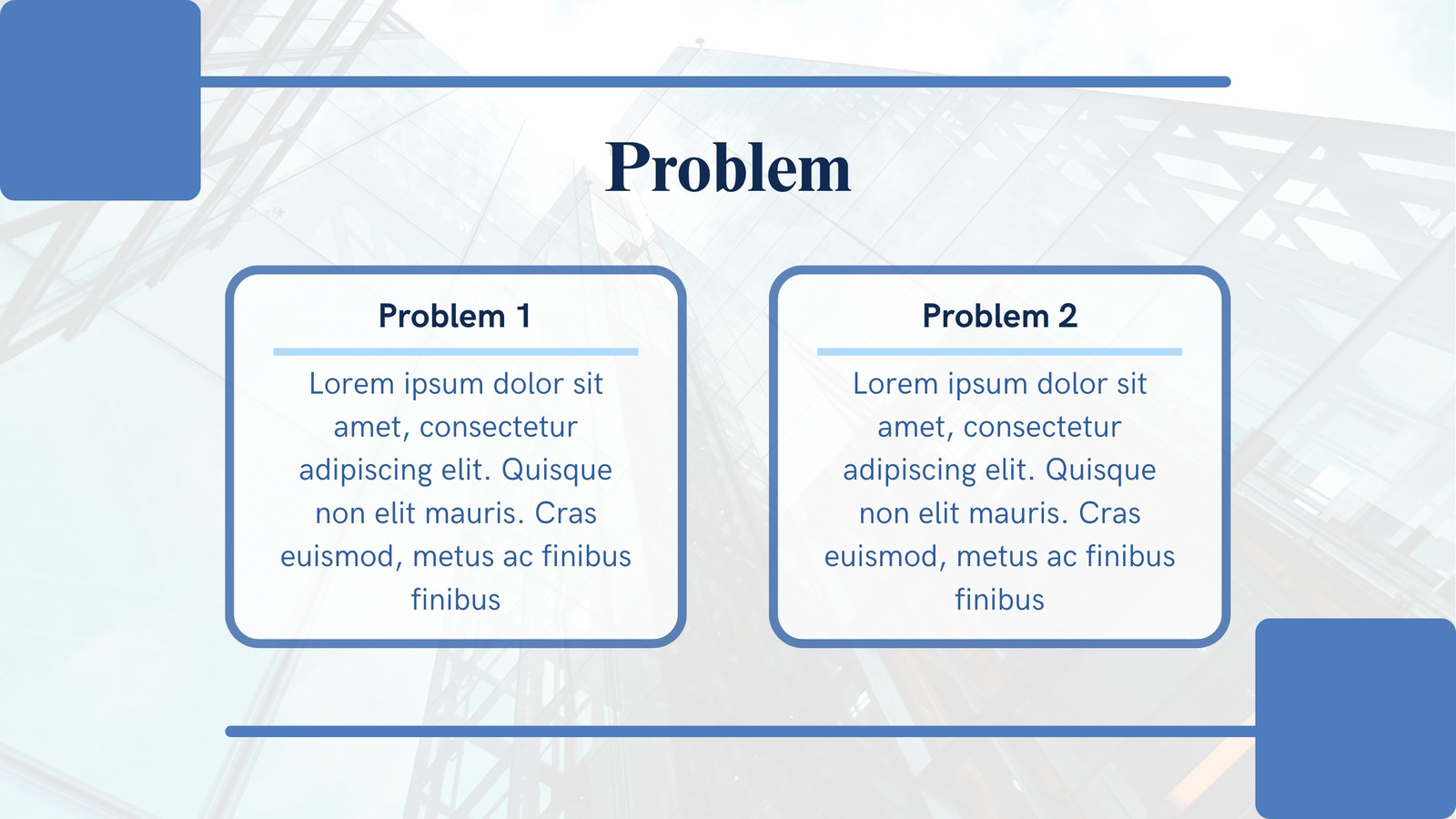 Problem

Problem 1

Lorem ipsum dolor sit amet, consectetur adipiscing elit. Quisque non elit mauris. Cras euismod, metus ac finibus finibus

Problem 2

Lorem ipsum dolor sit amet, consectetur adipiscing elit. Quisque non elit mauris. Cras euismod, metus ac finibus finibus